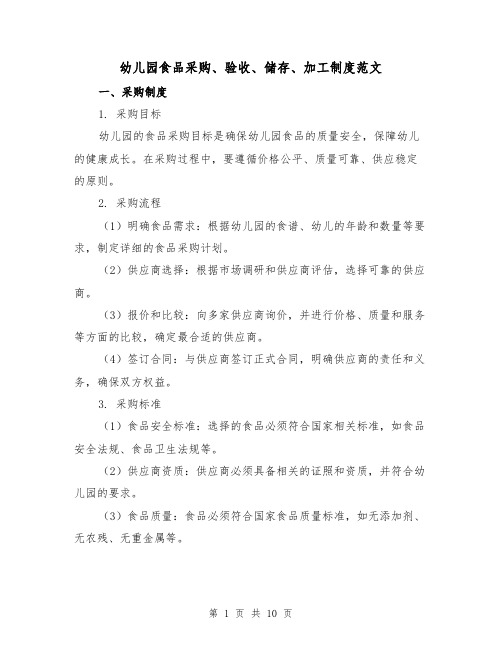 幼儿园食品采购、验收、储存、加工制度范文

一、采购制度

1. 采购目标

幼儿园的食品采购目标是确保幼儿园食品的质量安全，保障幼儿的健康成长。在采购过程中，要遵循价格公平、质量可靠、供应稳定的原则。

2. 采购流程

（1）明确食品需求：根据幼儿园的食谱、幼儿的年龄和数量等要求，制定详细的食品采购计划。

（2）供应商选择：根据市场调研和供应商评估，选择可靠的供应商。

（3）报价和比较：向多家供应商询价，并进行价格、质量和服务等方面的比较，确定最合适的供应商。

（4）签订合同：与供应商签订正式合同，明确供应商的责任和义务，确保双方权益。

3. 采购标准

（1）食品安全标准：选择的食品必须符合国家相关标准，如食品安全法规、食品卫生法规等。

（2）供应商资质：供应商必须具备相关的证照和资质，并符合幼儿园的要求。

（3）食品质量：食品必须符合国家食品质量标准，如无添加剂、无农残、无重金属等。

第 1 页 共 10 页